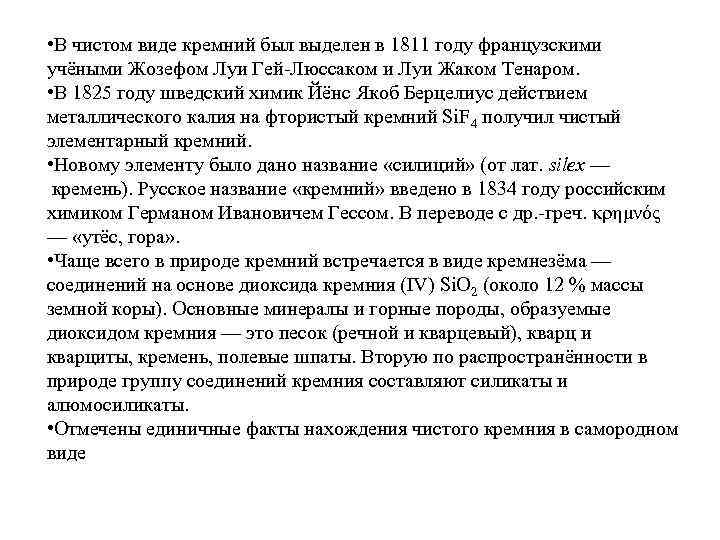 •В чистом виде кремний был выделен в 1811 году французскими учёными Жозефом Луи Гей-Люссаком и Луи Жаком Тенаром.
•В 1825 году шведский химик Йёнс Якоб Берцелиус действием металлического калия на фтористый кремний $SiF_4$ получил чистый элементарный кремний.
•Новому элементу было дано название «силиций» (от лат. silex — кремень). Русское название «кремний» введено в 1834 году российским химиком Германом Ивановичем Гессом. В переводе с др.-греч. κρημνός — «утёс, гора».
•Чаще всего в природе кремний встречается в виде кремнезёма — соединений на основе диоксида кремния (IV) $SiO_2$ (около 12 % массы земной коры). Основные минералы и горные породы, образуемые диоксидом кремния — это песок (речной и кварцевый), кварц и кварциты, кремень, полевые шпаты. Вторую по распространённости в природе группу соединений кремния составляют силикаты и алюмосиликаты.
•Отмечены единичные факты нахождения чистого кремния в самородном виде